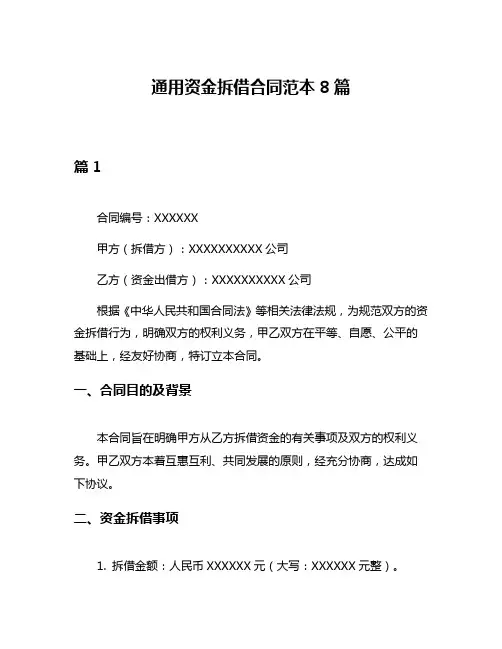 通用资金拆借合同范本 8 篇

篇 1

合同编号：XXXXXX

甲方（拆借方）：XXXXXXXXXX 公司

乙方（资金出借方）：XXXXXXXXXX 公司

根据《中华人民共和国合同法》等相关法律法规，为规范双方的资金拆借行为，明确双方的权利义务，甲乙双方在平等、自愿、公平的基础上，经友好协商，特订立本合同。

一、合同目的及背景

本合同旨在明确甲方从乙方拆借资金的有关事项及双方的权利义务。甲乙双方本着互惠互利、共同发展的原则，经充分协商，达成如下协议。

二、资金拆借事项

1. 拆借金额：人民币 XXXXXX 元（大写：XXXXXX 元整）。